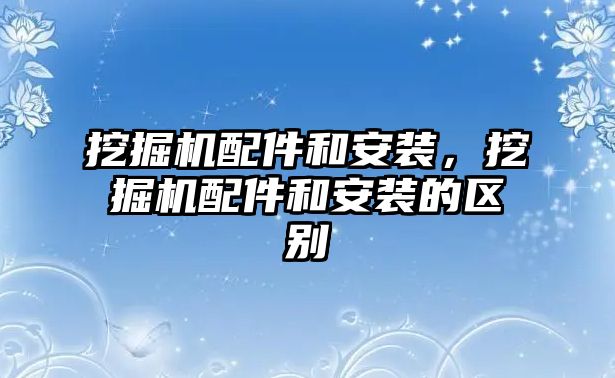 挖掘机配件和安装，挖掘机配件和安装的区别